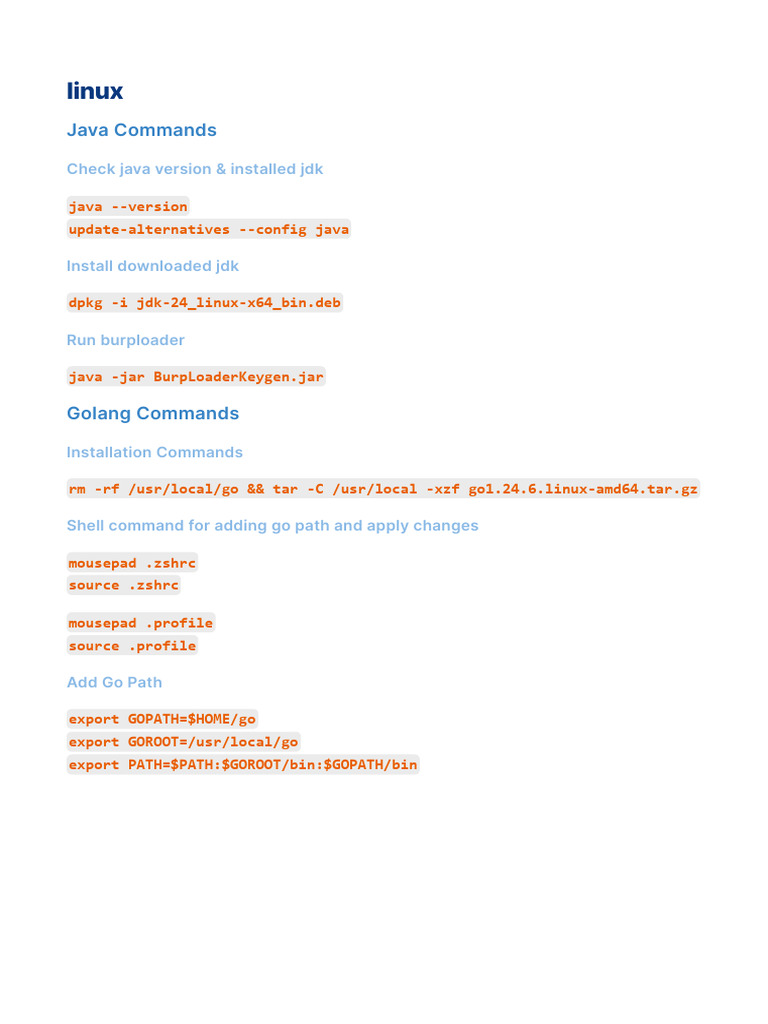 linux

Java Commands

Check java version & installed jdk

java --version
update-alternatives --config java

Install downloaded jdk

dpkg -i jdk-24_linux-x64_bin.deb

Run burploader

java -jar BurpLoaderKeygen.jar

Golang Commands

Installation Commands

rm -rf /usr/local/go && tar -C /usr/local -xzf go1.24.6.linux-amd64.tar.gz

Shell command for adding go path and apply changes

mousepad .zshrc
source .zshrc

mousepad .profile
source .profile

Add Go Path

export GOPATH=$HOME/go
export GOROOT=/usr/local/go
export PATH=$PATH:$GOROOT/bin:$GOPATH/bin